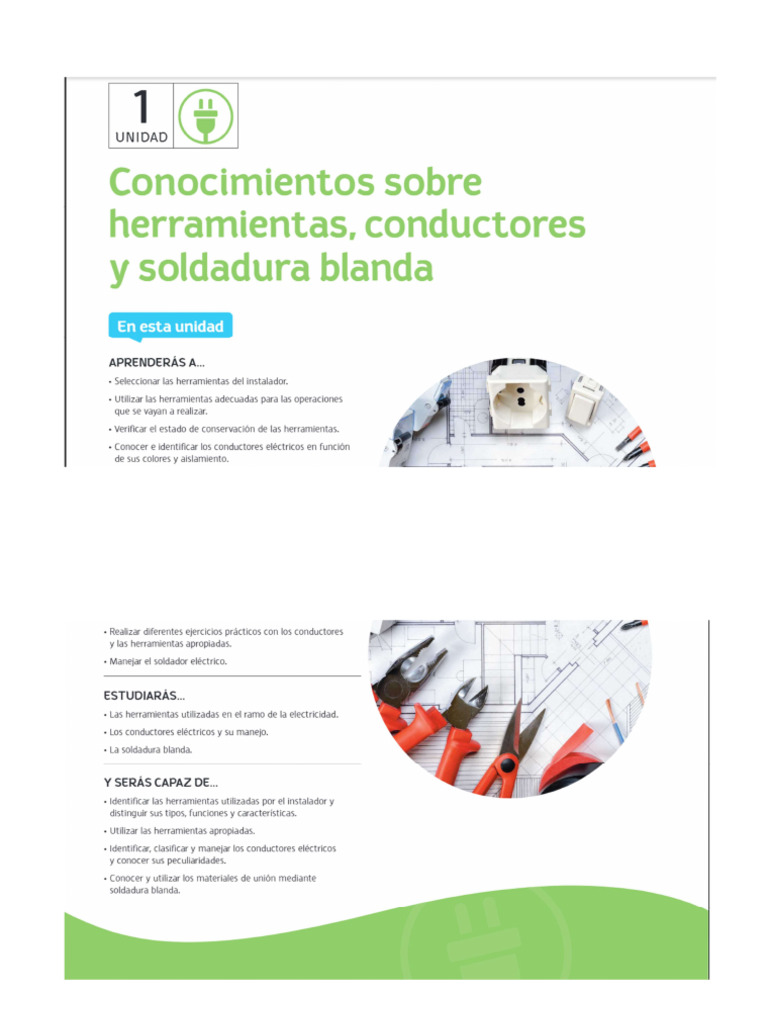 1
UNIDAD

Conocimientos sobre herramientas, conductores y soldadura blanda

En esta unidad

APRENDERÁS A...
• Seleccionar las herramientas del instalador.
• Utilizar las herramientas adecuadas para las operaciones que se vayan a realizar.
• Verificar el estado de conservación de las herramientas.
• Conocer e identificar los conductores eléctricos en función de sus colores y aislamiento.
• Realizar diferentes ejercicios prácticos con los conductores y las herramientas apropiadas.
• Manejar el soldador eléctrico.

ESTUDIARÁS...
• Las herramientas utilizadas en el ramo de la electricidad.
• Los conductores eléctricos y su manejo.
• La soldadura blanda.

Y SERÁS CAPAZ DE...
• Identificar las herramientas utilizadas por el instalador y distinguir sus tipos, funciones y características.
• Utilizar las herramientas apropiadas.
• Identificar, clasificar y manejar los conductores eléctricos y conocer sus peculiaridades.
• Conocer y utilizar los materiales de unión mediante soldadura blanda.